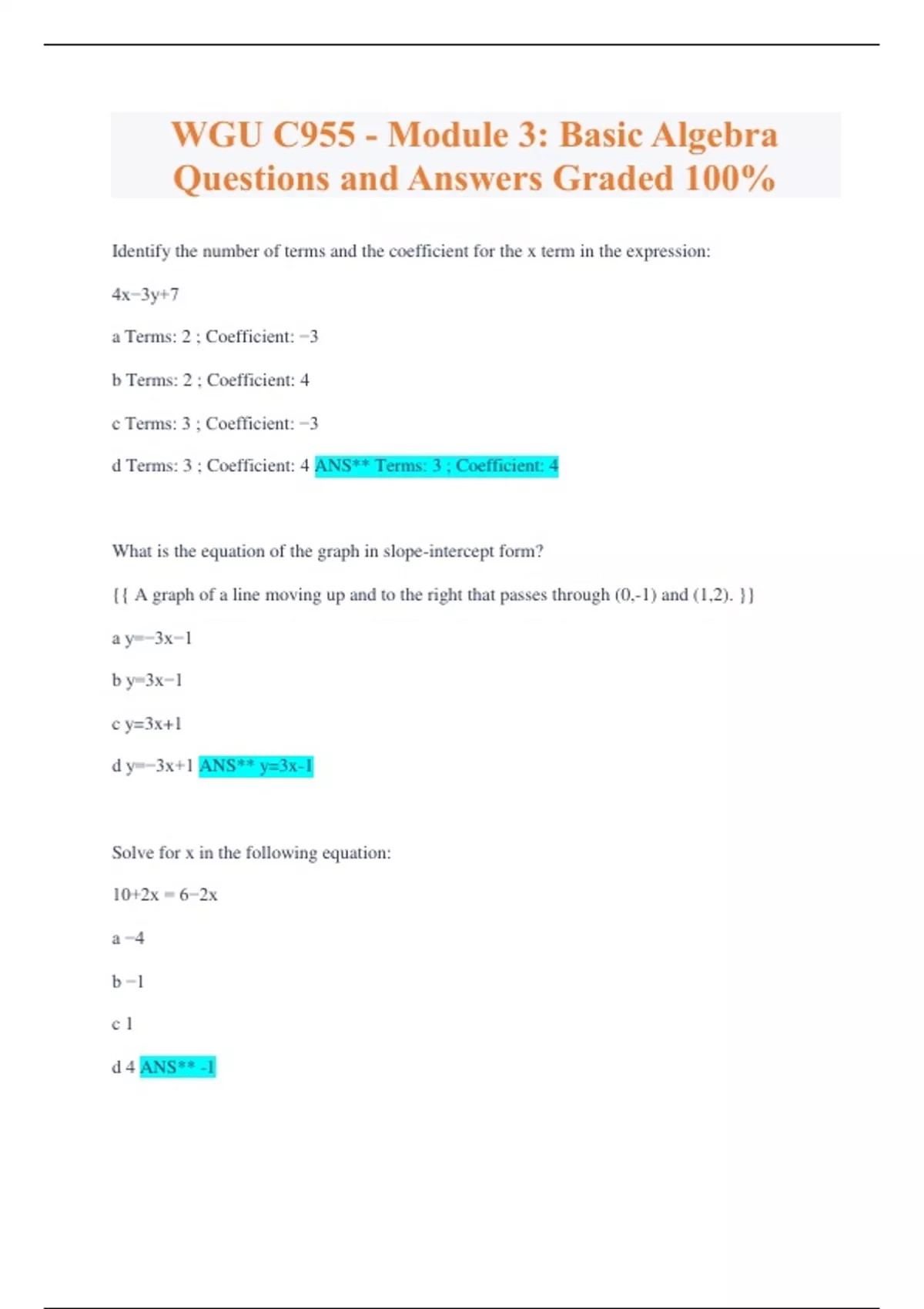 WGU C955 - Module 3: Basic Algebra Questions and Answers Graded 100%

Identify the number of terms and the coefficient for the x term in the expression:

4x−3y+7

a Terms: 2 ; Coefficient: −3

b Terms: 2 ; Coefficient: 4

c Terms: 3 ; Coefficient: −3

d Terms: 3 ; Coefficient: 4 ANS** Terms: 3 ; Coefficient: 4

What is the equation of the graph in slope-intercept form?

{{ A graph of a line moving up and to the right that passes through (0,-1) and (1,2). }}

a y=−3x−1

b y=3x−1

c y=3x+1

d y=−3x+1 ANS** y=3x-1

Solve for x in the following equation:

10+2x = 6−2x

a −4

b −1

c 1

d 4 ANS** -1